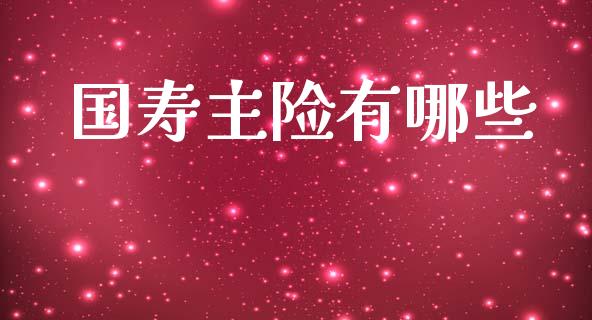 国寿主险有哪些